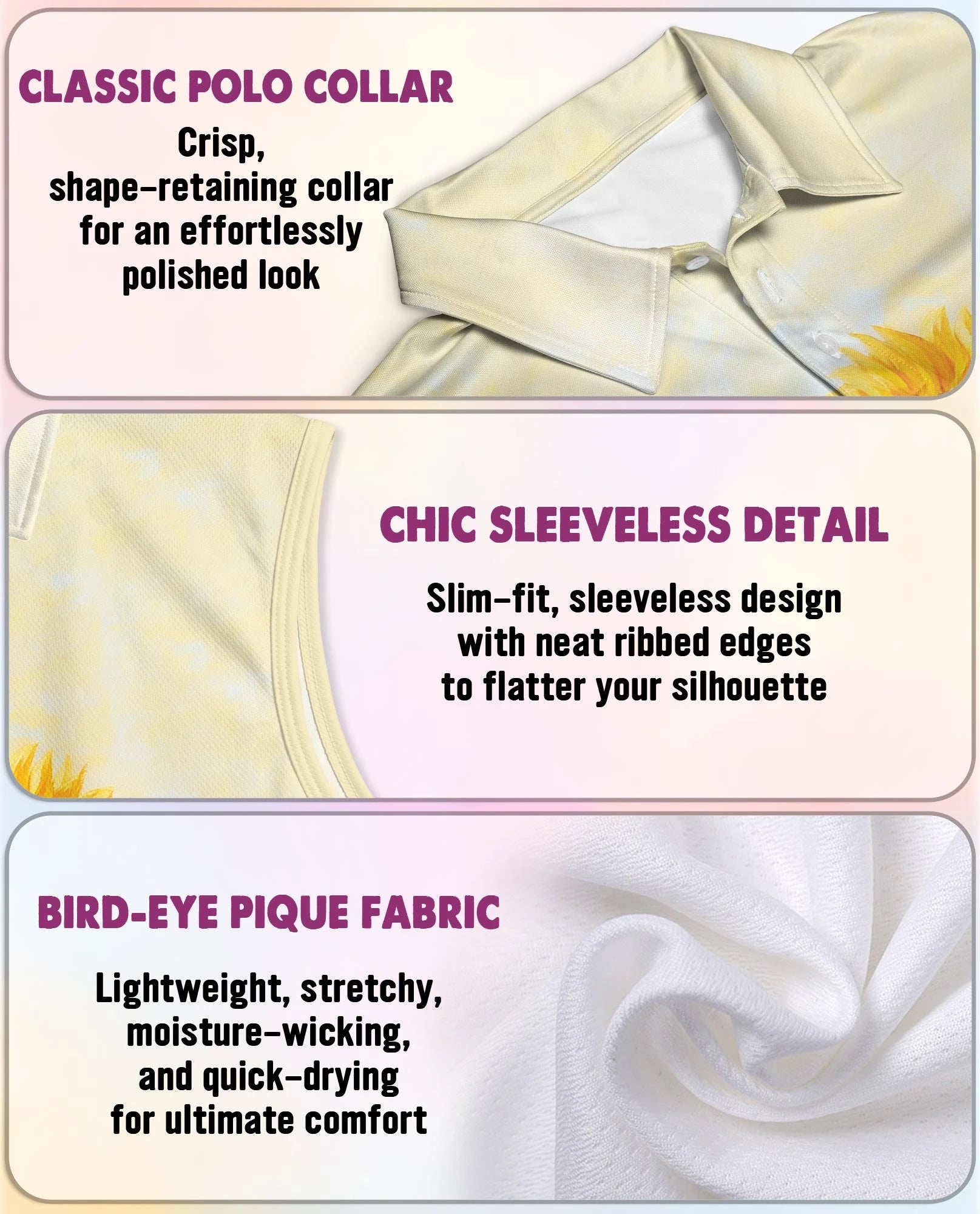 CLASSIC POLO COLLAR

Crisp, shape-retaining collar for an effortlessly polished look

CHIC SLEEVELESS DETAIL

Slim-fit, sleeveless design with neat ribbed edges to flatter your silhouette

BIRD-EYE PIQUE FABRIC

Lightweight, stretchy, moisture-wicking, and quick-drying for ultimate comfort